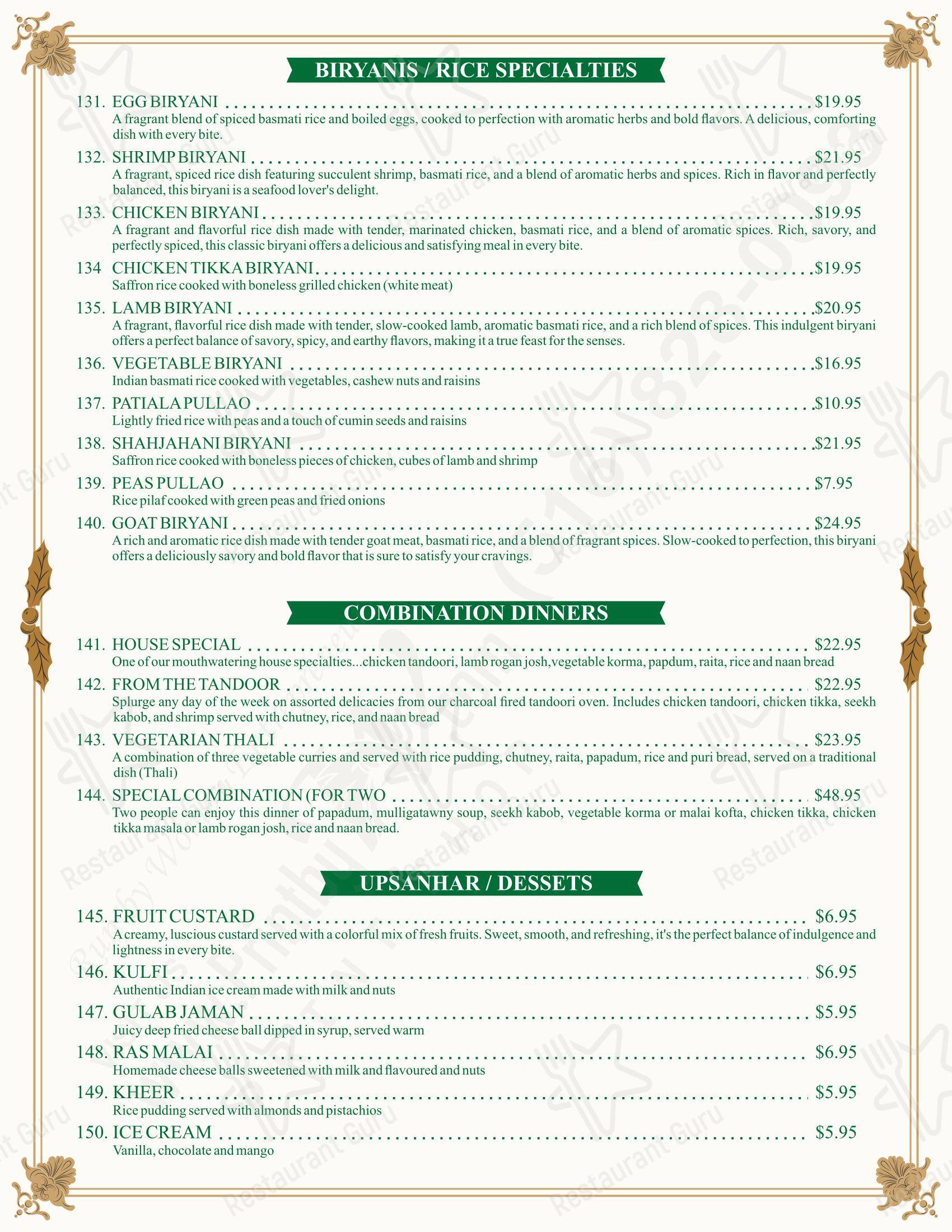 BIRYANIS / RICE SPECIALTIES

131. EGG BIRYANI $19.95
A fragrant blend of spiced basmati rice and boiled eggs, cooked to perfection with aromatic herbs and bold flavors. A delicious, comforting dish with every bite.

132. SHRIMP BIRYANI $21.95
A fragrant, spiced rice dish featuring succulent shrimp, basmati rice, and a blend of aromatic herbs and spices. Rich in flavor and perfectly balanced, this biryani is a seafood lover's delight.

133. CHICKEN BIRYANI $19.95
A fragrant and flavorful rice dish made with tender, marinated chicken, basmati rice, and a blend of aromatic spices. Rich, savory, and perfectly spiced, this classic biryani offers a delicious and satisfying meal in every bite.

134 CHICKEN TIKKA BIRYANI $19.95
Saffron rice cooked with boneless grilled chicken (white meat)

135. LAMB BIRYANI $20.95
A fragrant, flavorful rice dish made with tender, slow-cooked lamb, aromatic basmati rice, and a rich blend of spices. This indulgent biryani offers a perfect balance of savory, spicy, and earthy flavors, making it a true feast for the senses.

136. VEGETABLE BIRYANI $16.95
Indian basmati rice cooked with vegetables, cashew nuts and raisins

137. PATIALA PULLAO $10.95
Lightly fried rice with peas and a touch of cumin seeds and raisins

138. SHAHJAHANI BIRYANI $21.95
Saffron rice cooked with boneless pieces of chicken, cubes of lamb and shrimp

139. PEAS PULLAO $7.95
Rice pilaf cooked with green peas and fried onions

140. GOAT BIRYANI $24.95
A rich and aromatic rice dish made with tender goat meat, basmati rice, and a blend of fragrant spices. Slow-cooked to perfection, this biryani offers a deliciously savory and bold flavor that is sure to satisfy your cravings.

COMBINATION DINNERS

141. HOUSE SPECIAL $22.95
One of our mouthwatering house specialties...chicken tandoori, lamb rogan josh,vegetable korma, papdum, raita, rice and naan bread

142. FROM THE TANDOOR $22.95
Splurge any day of the week on assorted delicacies from our charcoal fired tandoori oven. Includes chicken tandoori, chicken tikka, seekh kabob, and shrimp served with chutney, rice, and naan bread

143. VEGETARIAN THALI $23.95
A combination of three vegetable curries and served with rice pudding, chutney, raita, papadum, rice and puri bread, served on a traditional dish (Thali)

144. SPECIAL COMBINATION (FOR TWO $48.95
Two people can enjoy this dinner of papadum, mulligatawny soup, seekh kabob, vegetable korma or malai kofta, chicken tikka, chicken tikka masala or lamb rogan josh, rice and naan bread.

UPSANHAR / DESSETS

145. FRUIT CUSTARD $6.95
A creamy, luscious custard served with a colorful mix of fresh fruits. Sweet, smooth, and refreshing, it's the perfect balance of indulgence and lightness in every bite.

146. KULFI $6.95
Authentic Indian ice cream made with milk and nuts

147. GULAB JAMAN $5.95
Juicy deep fried cheese ball dipped in syrup, served warm

148. RAS MALAI $6.95
Homemade cheese balls sweetened with milk and flavoured and nuts

149. KHEER $5.95
Rice pudding served with almonds and pistachios

150. ICE CREAM $5.95
Vanilla, chocolate and mango

Restaurant Guru